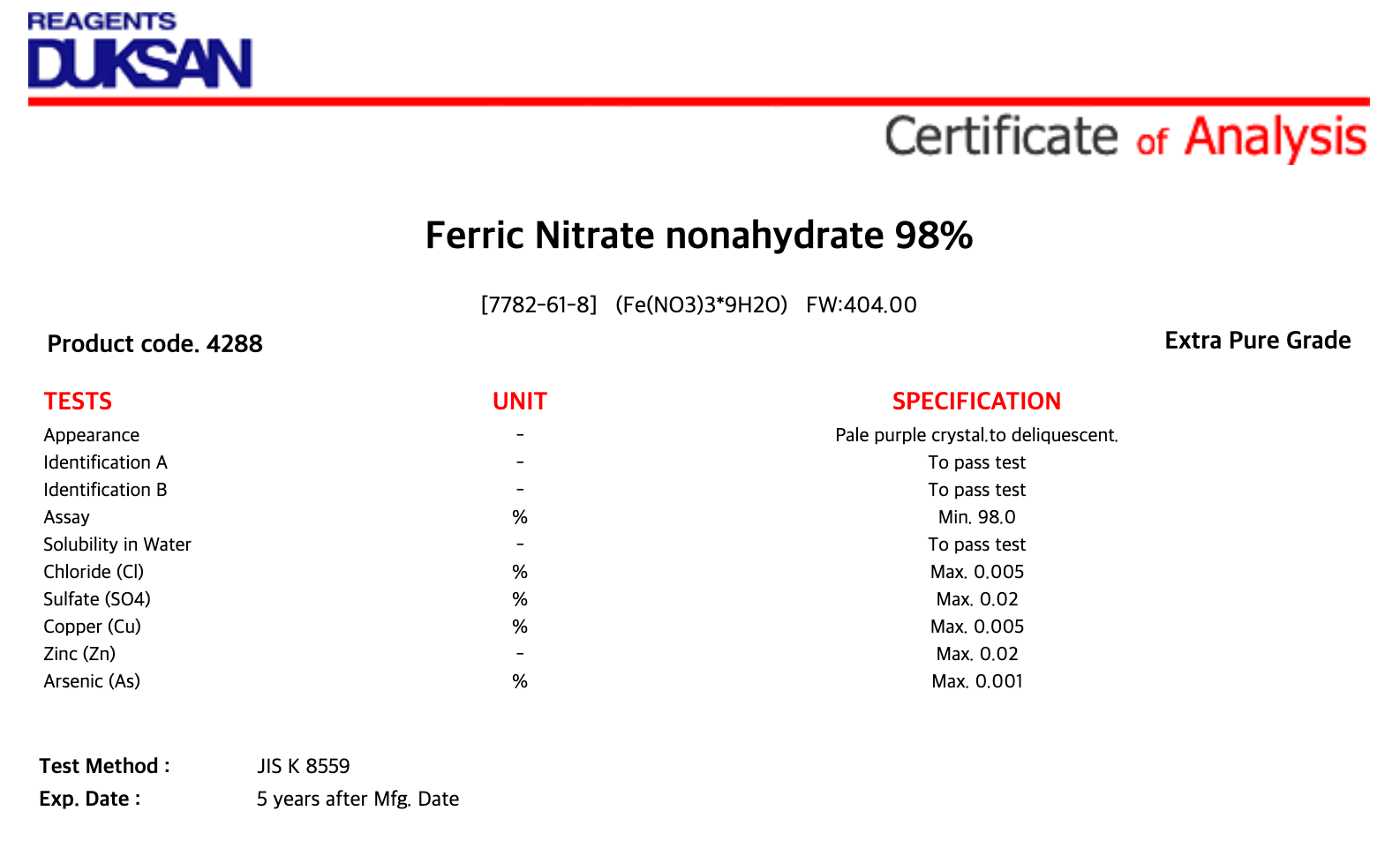 REAGENTS
DUKSAN

Certificate of Analysis

Ferric Nitrate nonahydrate 98%

[7782-61-8] (Fe(NO3)3*9H2O) FW:404.00

Product code. 4288

Extra Pure Grade

| TESTS | UNIT | SPECIFICATION |
|---|---|---|
| Appearance | - | Pale purple crystal.to deliquescent. |
| Identification A | - | To pass test |
| Identification B | - | To pass test |
| Assay | % | Min. 98.0 |
| Solubility in Water | - | To pass test |
| Chloride (Cl) | % | Max. 0.005 |
| Sulfate (SO4) | % | Max. 0.02 |
| Copper (Cu) | % | Max. 0.005 |
| Zinc (Zn) | - | Max. 0.02 |
| Arsenic (As) | % | Max. 0.001 |

Test Method : JIS K 8559
Exp. Date : 5 years after Mfg. Date